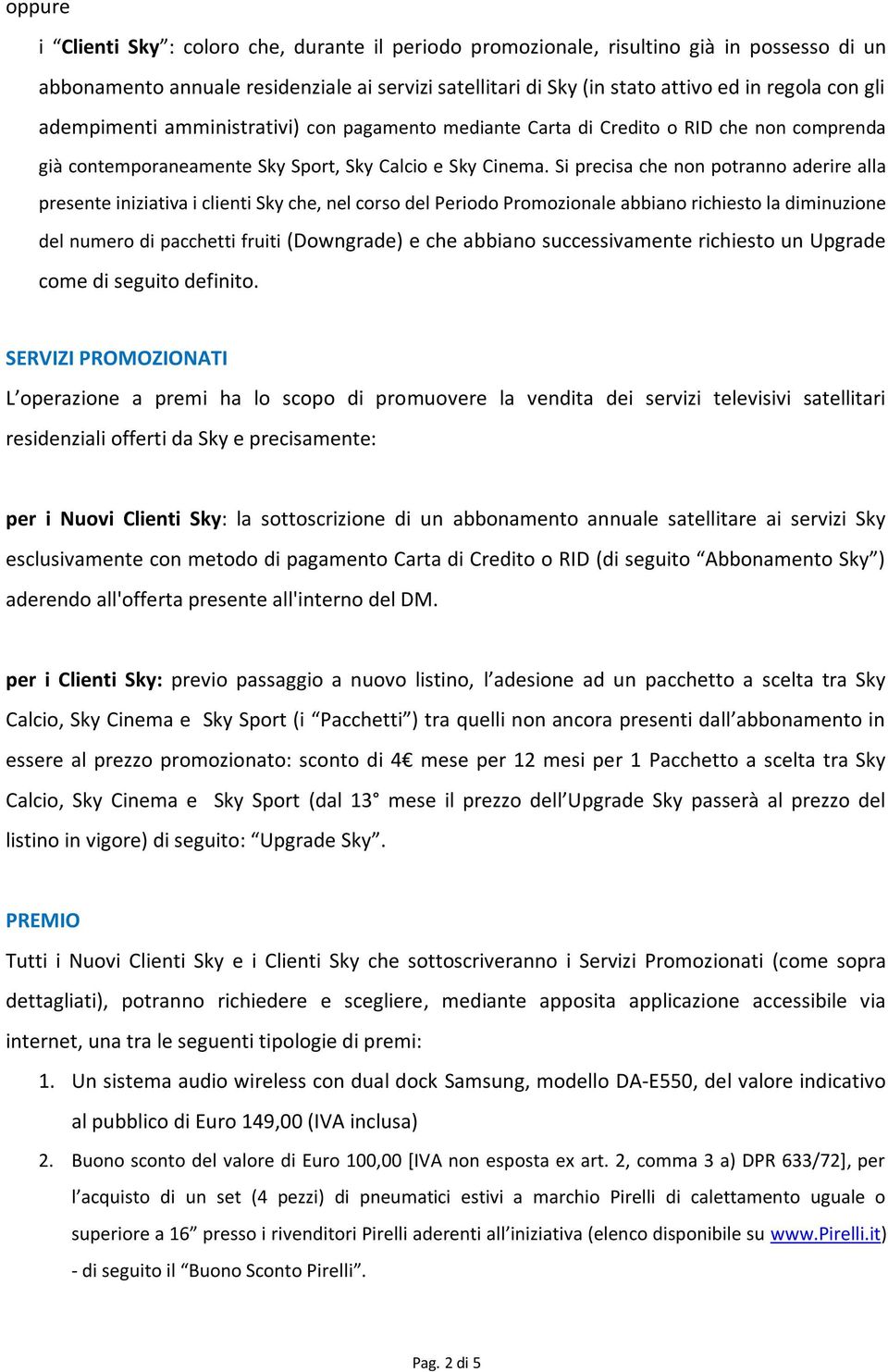 oppure

i “Clienti Sky”: coloro che, durante il periodo promozionale, risultino già in possesso di un abbonamento annuale residenziale ai servizi satellitari di Sky (in stato attivo ed in regola con gli adempimenti amministrativi) con pagamento mediante Carta di Credito o RID che non comprenda già contemporaneamente Sky Sport, Sky Calcio e Sky Cinema. Si precisa che non potranno aderire alla presente iniziativa i clienti Sky che, nel corso del Periodo Promozionale abbiano richiesto la diminuzione del numero di pacchetti fruiti (Downgrade) e che abbiano successivamente richiesto un Upgrade come di seguito definito.

SERVIZI PROMOZIONATI

L’operazione a premi ha lo scopo di promuovere la vendita dei servizi televisivi satellitari residenziali offerti da Sky e precisamente:

per i Nuovi Clienti Sky: la sottoscrizione di un abbonamento annuale satellitare ai servizi Sky esclusivamente con metodo di pagamento Carta di Credito o RID (di seguito “Abbonamento Sky”) aderendo all'offerta presente all'interno del DM.

per i Clienti Sky: previo passaggio a nuovo listino, l’adesione ad un pacchetto a scelta tra Sky Calcio, Sky Cinema e Sky Sport (i “Pacchetti”) tra quelli non ancora presenti dall’abbonamento in essere al prezzo promozionato: sconto di 4€ mese per 12 mesi per 1 Pacchetto a scelta tra Sky Calcio, Sky Cinema e Sky Sport (dal 13° mese il prezzo dell’Upgrade Sky passerà al prezzo del listino in vigore) di seguito: “Upgrade Sky”.

PREMIO

Tutti i Nuovi Clienti Sky e i Clienti Sky che sottoscriveranno i Servizi Promozionati (come sopra dettagliati), potranno richiedere e scegliere, mediante apposita applicazione accessibile via internet, una tra le seguenti tipologie di premi:

1. Un sistema audio wireless con dual dock Samsung, modello DA-E550, del valore indicativo al pubblico di Euro 149,00 (IVA inclusa)
2. Buono sconto del valore di Euro 100,00 [IVA non esposta ex art. 2, comma 3 a) DPR 633/72], per l’acquisto di un set (4 pezzi) di pneumatici estivi a marchio Pirelli di calettamento uguale o superiore a 16” presso i rivenditori Pirelli aderenti all’iniziativa (elenco disponibile su www.Pirelli.it) - di seguito il “Buono Sconto Pirelli”.

Pag. 2 di 5